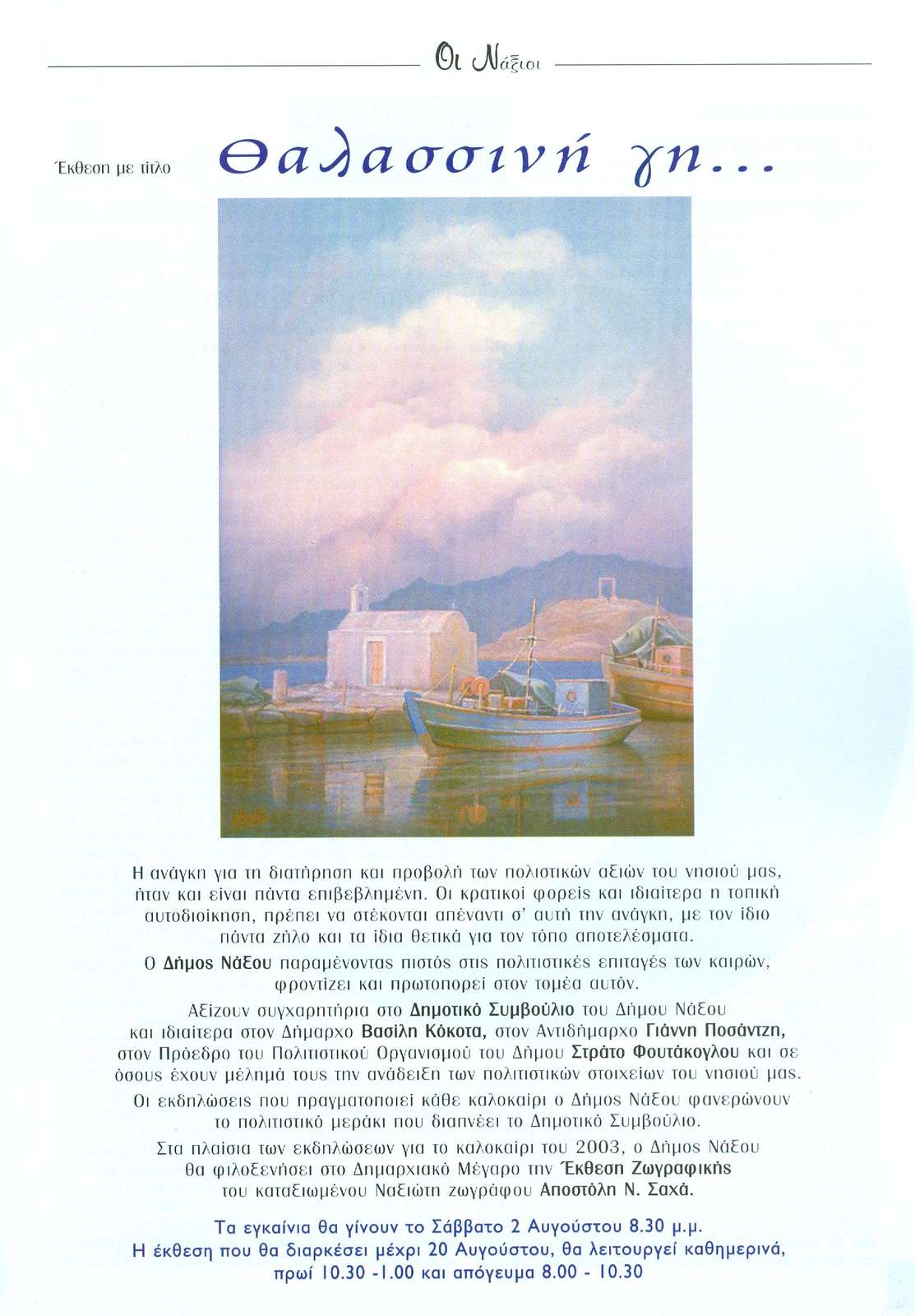 Οι Νάξιοι

Έκθεση με τίτλο Θαλασσινή γη...

Η ανάγκη για τη διατήρηση και προβολή των πολιστικών αξιών του νησιού μας, ήταν και είναι πάντα επιβεβλημένη. Οι κρατικοί φορείς και ιδιαίτερα η τοπική αυτοδιοίκηση, πρέπει να στέκονται απέναντι σ' αυτή την ανάγκη, με τον ίδιο πάντα ζήλο και τα ίδια θετικά για τον τόπο αποτελέσματα.

Ο Δήμος Νάξου παραμένοντας πιστός στις πολιτιστικές επιταγές των καιρών, φροντίζει και πρωτοπορεί στον τομέα αυτόν.

Αξίζουν συγχαρητήρια στο Δημοτικό Συμβούλιο του Δήμου Νάξου και ιδιαίτερα στον Δήμαρχο Βασίλη Κόκοτα, στον Αντιδήμαρχο Γιάννη Ποσάντζη, στον Πρόεδρο του Πολιτιστικού Οργανισμού του Δήμου Στράτο Φουτάκογλου και σε όσους έχουν μέλημά τους την ανάδειξη των πολιτιστικών στοιχείων του νησιού μας.

Οι εκδηλώσεις που πραγματοποιεί κάθε καλοκαίρι ο Δήμος Νάξου φανερώνουν το πολιτιστικό μεράκι που διαπνέει το Δημοτικό Συμβούλιο.

Στα πλαίσια των εκδηλώσεων για το καλοκαίρι του 2003, ο Δήμος Νάξου θα φιλοξενήσει στο Δημαρχιακό Μέγαρο την Έκθεση Ζωγραφικής του καταξιωμένου Ναξιώτη ζωγράφου Αποστόλη Ν. Σαχά.

Τα εγκαίνια θα γίνουν το Σάββατο 2 Αυγούστου 8.30 μ.μ.
Η έκθεση που θα διαρκέσει μέχρι 20 Αυγούστου, θα λειτουργεί καθημερινά, πρωί 10.30 -1.00 και απόγευμα 8.00 - 10.30